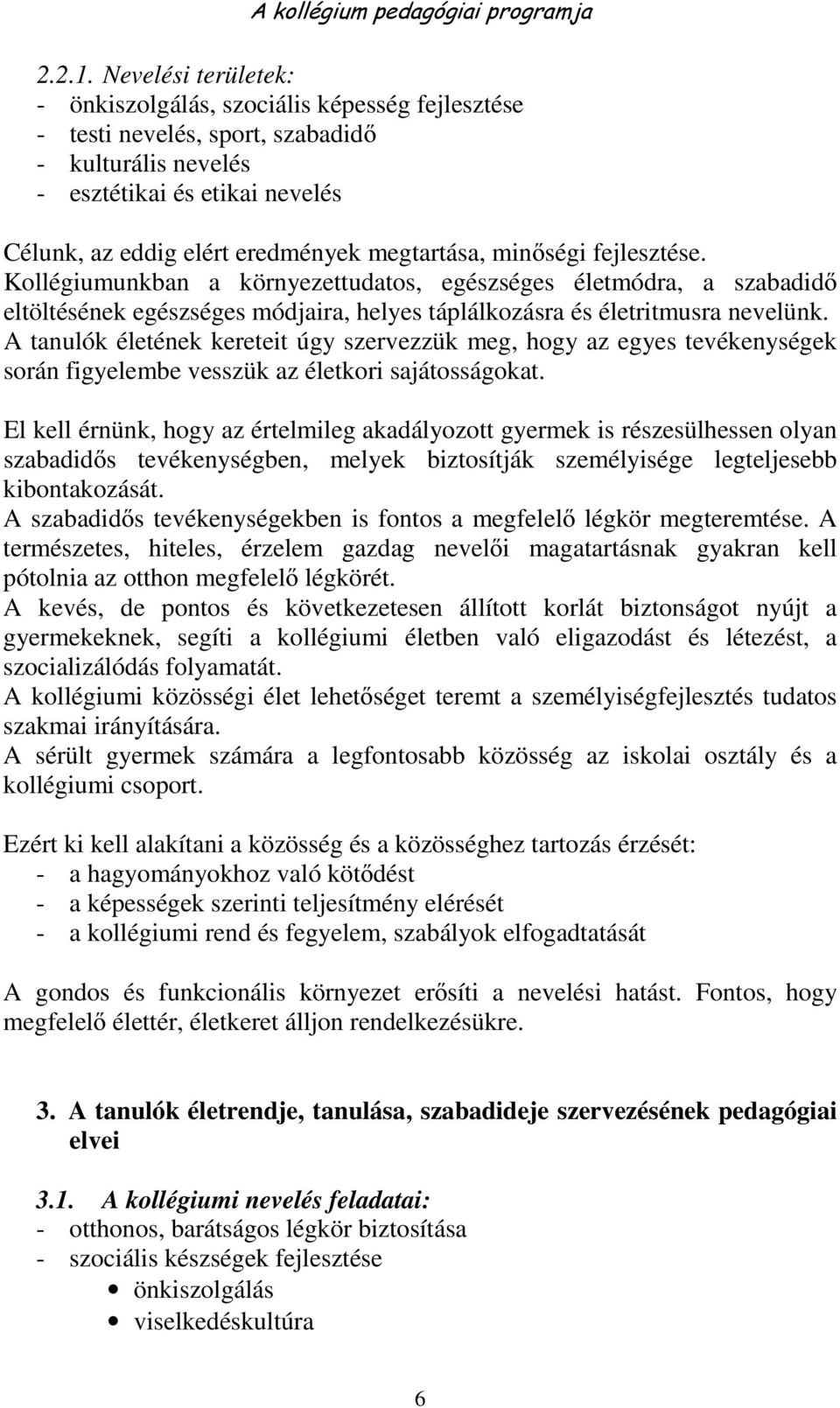 A kollégium pedagógiai programja

2.2.1. Nevelési területek:
- önkiszolgálás, szociális képesség fejlesztése
- testi nevelés, sport, szabadidő
- kulturális nevelés
- esztétikai és etikai nevelés

Célunk, az eddig elért eredmények megtartása, minőségi fejlesztése. Kollégiumunkban a környezettudatos, egészséges életmódra, a szabadidő eltöltésének egészséges módjaira, helyes táplálkozásra és életritmusra nevelünk. A tanulók életének kereteit úgy szervezzük meg, hogy az egyes tevékenységek során figyelembe vesszük az életkori sajátosságokat.

El kell érnünk, hogy az értelmileg akadályozott gyermek is részesülhessen olyan szabadidős tevékenységben, melyek biztosítják személyisége legteljesebb kibontakozását.
A szabadidős tevékenységekben is fontos a megfelelő légkör megteremtése. A természetes, hiteles, érzelem gazdag nevelői magatartásnak gyakran kell pótolnia az otthon megfelelő légkörét.
A kevés, de pontos és következetesen állított korlát biztonságot nyújt a gyermekeknek, segíti a kollégiumi életben való eligazodást és létezést, a szocializálódás folyamatát.
A kollégiumi közösségi élet lehetőséget teremt a személyiségfejlesztés tudatos szakmai irányítására.
A sérült gyermek számára a legfontosabb közösség az iskolai osztály és a kollégiumi csoport.

Ezért ki kell alakítani a közösség és a közösséghez tartozás érzését:
- a hagyományokhoz való kötődést
- a képességek szerinti teljesítmény elérését
- a kollégiumi rend és fegyelem, szabályok elfogadtatását

A gondos és funkcionális környezet erősíti a nevelési hatást. Fontos, hogy megfelelő élettér, életkeret álljon rendelkezésükre.

3. A tanulók életrendje, tanulása, szabadideje szervezésének pedagógiai elvei

3.1. A kollégiumi nevelés feladatai:
- otthonos, barátságos légkör biztosítása
- szociális készségek fejlesztése
• önkiszolgálás
• viselkedéskultúra

6